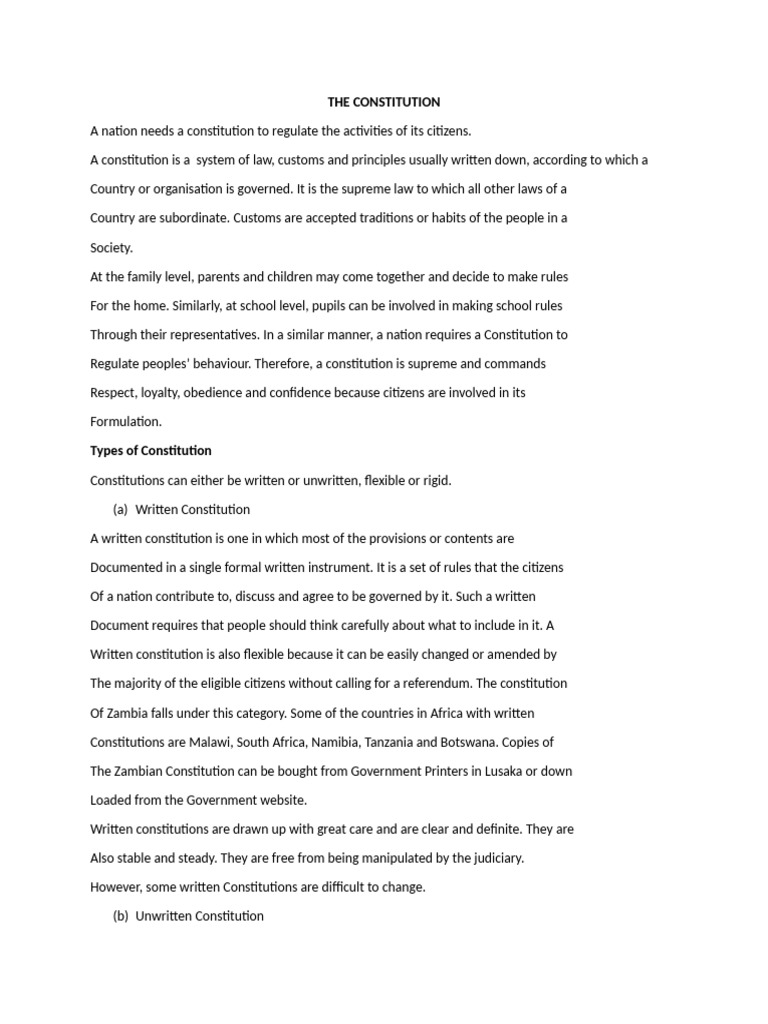 THE CONSTITUTION

A nation needs a constitution to regulate the activities of its citizens.

A constitution is a system of law, customs and principles usually written down, according to which a Country or organisation is governed. It is the supreme law to which all other laws of a Country are subordinate. Customs are accepted traditions or habits of the people in a Society.

At the family level, parents and children may come together and decide to make rules For the home. Similarly, at school level, pupils can be involved in making school rules Through their representatives. In a similar manner, a nation requires a Constitution to Regulate peoples' behaviour. Therefore, a constitution is supreme and commands Respect, loyalty, obedience and confidence because citizens are involved in its Formulation.

Types of Constitution

Constitutions can either be written or unwritten, flexible or rigid.

(a) Written Constitution

A written constitution is one in which most of the provisions or contents are Documented in a single formal written instrument. It is a set of rules that the citizens Of a nation contribute to, discuss and agree to be governed by it. Such a written Document requires that people should think carefully about what to include in it. A Written constitution is also flexible because it can be easily changed or amended by The majority of the eligible citizens without calling for a referendum. The constitution Of Zambia falls under this category. Some of the countries in Africa with written Constitutions are Malawi, South Africa, Namibia, Tanzania and Botswana. Copies of The Zambian Constitution can be bought from Government Printers in Lusaka or down Loaded from the Government website.

Written constitutions are drawn up with great care and are clear and definite. They are Also stable and steady. They are free from being manipulated by the judiciary. However, some written Constitutions are difficult to change.

(b) Unwritten Constitution